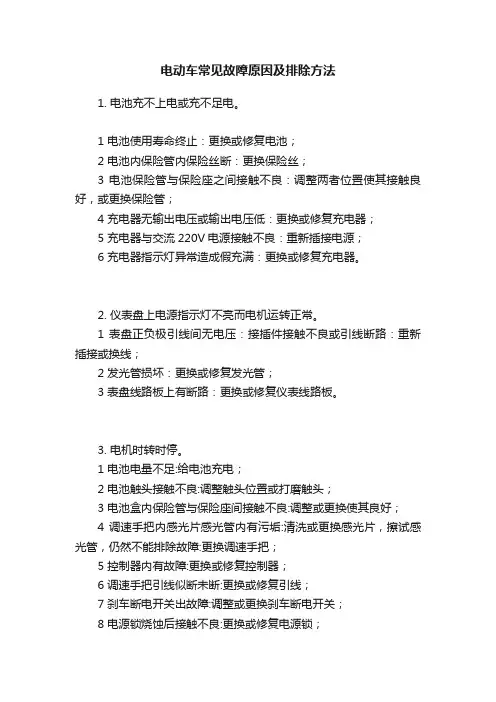 电动车常见故障原因及排除方法

1. 电池充不上电或充不足电。

1 电池使用寿命终止：更换或修复电池；
2 电池内保险管内保险丝断：更换保险丝；
3 电池保险管与保险座之间接触不良：调整两者位置使其接触良好，或更换保险管；
4 充电器无输出电压或输出电压低：更换或修复充电器；
5 充电器与交流 220V 电源接触不良：重新插接电源；
6 充电器指示灯异常造成假充满：更换或修复充电器。

2. 仪表盘上电源指示灯不亮而电机运转正常。
1 表盘正负极引线间无电压：接插件接触不良或引线断路：重新插接或换线；
2 发光管损坏：更换或修复发光管；
3 表盘线路板上有断路：更换或修复仪表线路板。

3. 电机时转时停。
1 电池电量不足:给电池充电；
2 电池触头接触不良:调整触头位置或打磨触头；
3 电池盒内保险管与保险座间接触不良:调整或更换使其良好；
4 调速手把内感光片感光管内有污垢:清洗或更换感光片，擦试感光管，仍然不能排除故障:更换调速手把；
5 控制器内有故障:更换或修复控制器；
6 调速手把引线似断未断:更换或修复引线；
7 刹车断电开关出故障:调整或更换刹车断电开关；
8 电源锁烧蚀后接触不良:更换或修复电源锁；